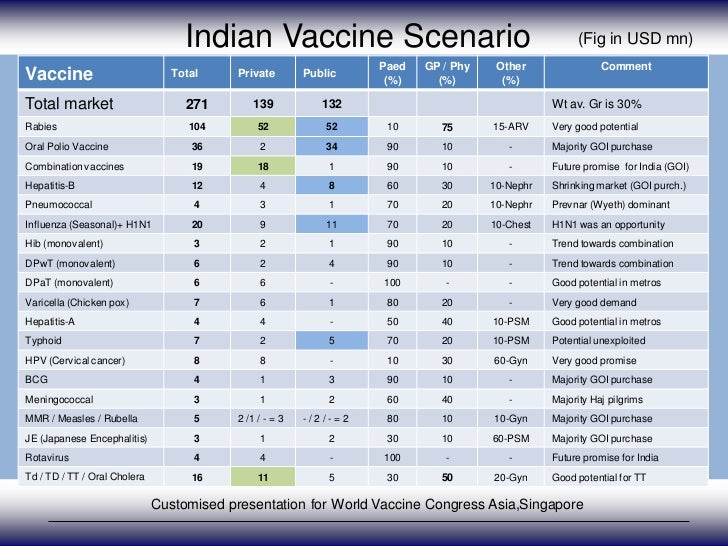 Indian Vaccine Scenario (Fig in USD mn)

| Vaccine | Total | Private | Public | Paed (%) | GP / Phy (%) | Other (%) | Comment |
|---|---|---|---|---|---|---|---|
| Total market | 271 | 139 | 132 | | | | Wt av. Gr is 30% |
| Rabies | 104 | 52 | 52 | 10 | 75 | 15-ARV | Very good potential |
| Oral Polio Vaccine | 36 | 2 | 34 | 90 | 10 | - | Majority GOI purchase |
| Combination vaccines | 19 | 18 | 1 | 90 | 10 | - | Future promise for India (GOI) |
| Hepatitis-B | 12 | 4 | 8 | 60 | 30 | 10-Nephr | Shrinking market (GOI purch.) |
| Pneumococcal | 4 | 3 | 1 | 70 | 20 | 10-Nephr | Prevnar (Wyeth) dominant |
| Influenza (Seasonal)+ H1N1 | 20 | 9 | 11 | 70 | 20 | 10-Chest | H1N1 was an opportunity |
| Hib (monovalent) | 3 | 2 | 1 | 90 | 10 | - | Trend towards combination |
| DPwT (monovalent) | 6 | 2 | 4 | 90 | 10 | - | Trend towards combination |
| DPaT (monovalent) | 6 | 6 | - | 100 | - | - | Good potential in metros |
| Varicella (Chicken pox) | 7 | 6 | 1 | 80 | 20 | - | Very good demand |
| Hepatitis-A | 4 | 4 | - | 50 | 40 | 10-PSM | Good potential in metros |
| Typhoid | 7 | 2 | 5 | 70 | 20 | 10-PSM | Potential unexploited |
| HPV (Cervical cancer) | 8 | 8 | - | 10 | 30 | 60-Gyn | Very good promise |
| BCG | 4 | 1 | 3 | 90 | 10 | - | Majority GOI purchase |
| Meningococcal | 3 | 1 | 2 | 60 | 40 | - | Majority Haj pilgrims |
| MMR / Measles / Rubella | 5 | 2 / 1 / - = 3 | - / 2 / - = 2 | 80 | 10 | 10-Gyn | Majority GOI purchase |
| JE (Japanese Encephalitis) | 3 | 1 | 2 | 30 | 10 | 60-PSM | Majority GOI purchase |
| Rotavirus | 4 | 4 | - | 100 | - | - | Future promise for India |
| Td / TD / TT / Oral Cholera | 16 | 11 | 5 | 30 | 50 | 20-Gyn | Good potential for TT |

Customised presentation for World Vaccine Congress Asia,Singapore